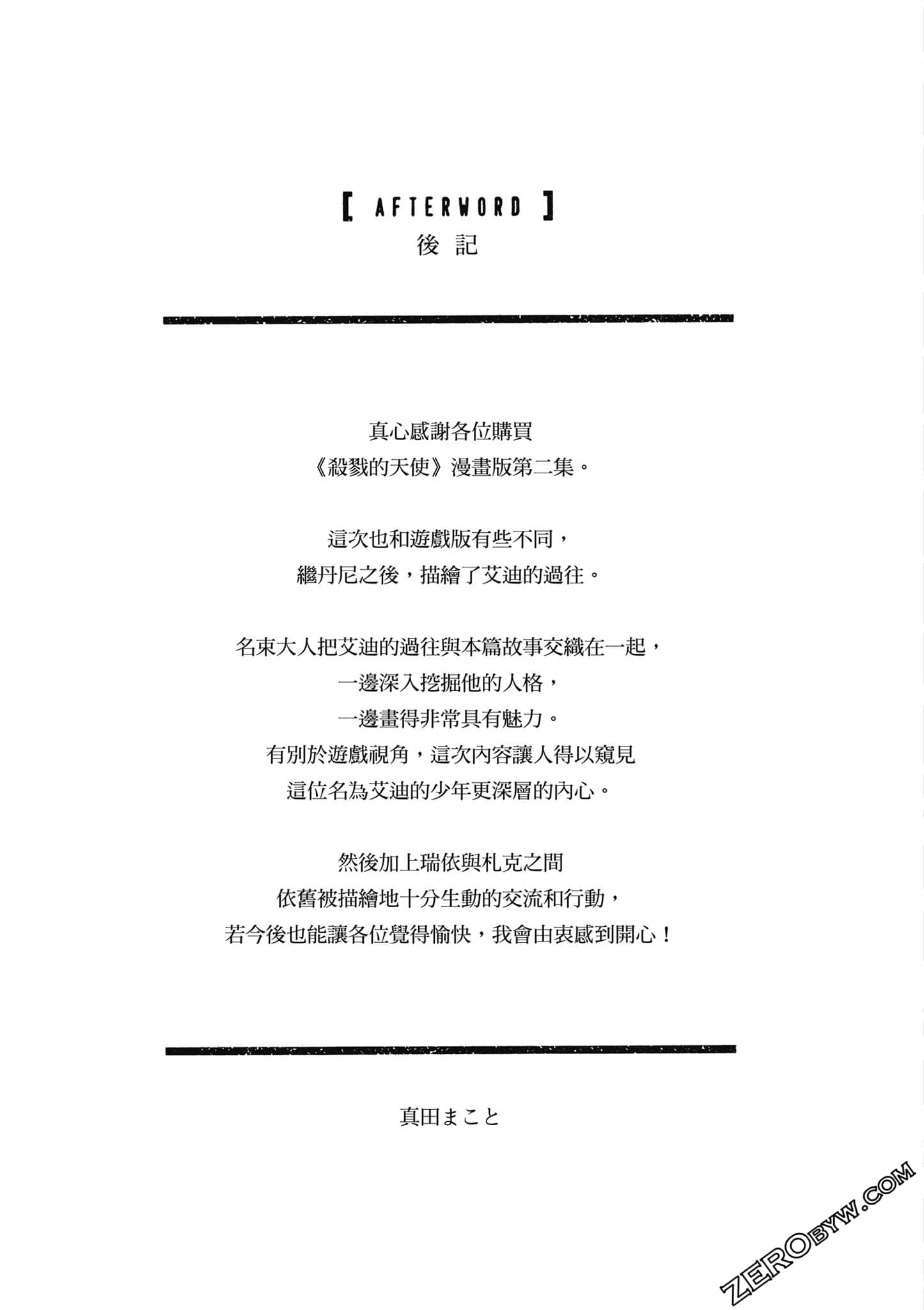 [ AFTERWORD ]
後 記

真心感謝各位購買
《殺戮的天使》漫畫版第二集。

這次也和遊戲版有些不同，
繼丹尼之後，描繪了艾迪的過往。

名束大人把艾迪的過往與本篇故事交織在一起，
一邊深入挖掘他的人格，
一邊畫得非常具有魅力。
有別於遊戲視角，這次內容讓人得以窺見
這位名為艾迪的少年更深層的內心。

然後加上瑞依與札克之間
依舊被描繪地十分生動的交流和行動，
若今後也能讓各位覺得愉快，我會由衷感到開心！

真田まこと

ZEROBYW.COM